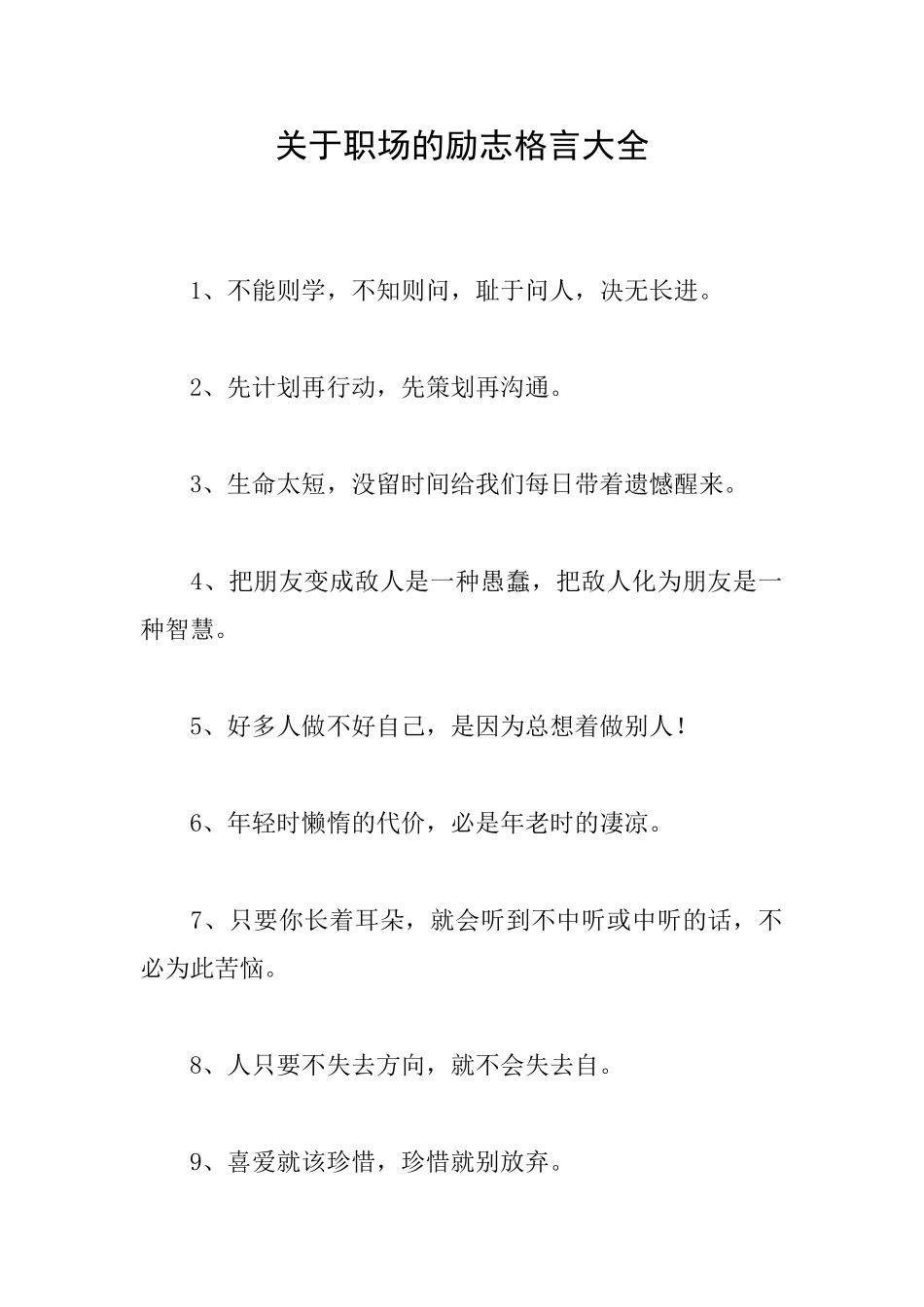 关于职场的励志格言大全

1、不能则学，不知则问，耻于问人，决无长进。

2、先计划再行动，先策划再沟通。

3、生命太短，没留时间给我们每日带着遗憾醒来。

4、把朋友变成敌人是一种愚蠢，把敌人化为朋友是一种智慧。

5、好多人做不好自己，是因为总想着做别人！

6、年轻时懒惰的代价，必是年老时的凄凉。

7、只要你长着耳朵，就会听到不中听或中听的话，不必为此苦恼。

8、人只要不失去方向，就不会失去自。

9、喜爱就该珍惜，珍惜就别放弃。